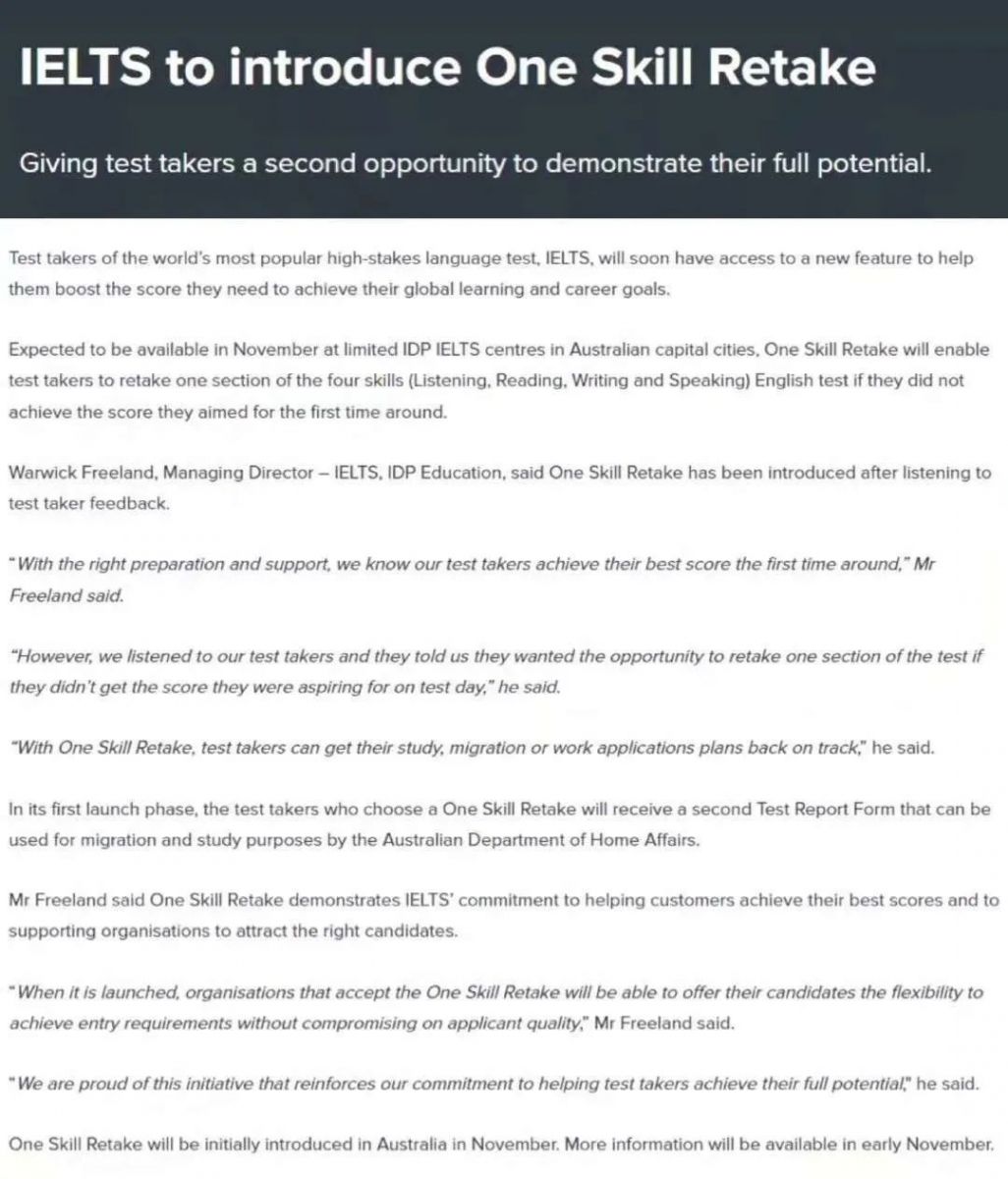 IELTS to introduce One Skill Retake

Giving test takers a second opportunity to demonstrate their full potential.

Test takers of the world's most popular high-stakes language test, IELTS, will soon have access to a new feature to help them boost the score they need to achieve their global learning and career goals.

Expected to be available in November at limited IDP IELTS centres in Australian capital cities, One Skill Retake will enable test takers to retake one section of the four skills (Listening, Reading, Writing and Speaking) English test if they did not achieve the score they aimed for the first time around.

Warwick Freeland, Managing Director – IELTS, IDP Education, said One Skill Retake has been introduced after listening to test taker feedback.

"With the right preparation and support, we know our test takers achieve their best score the first time around," Mr Freeland said.

"However, we listened to our test takers and they told us they wanted the opportunity to retake one section of the test if they didn't get the score they were aspiring for on test day," he said.

"With One Skill Retake, test takers can get their study, migration or work applications plans back on track," he said.

In its first launch phase, the test takers who choose a One Skill Retake will receive a second Test Report Form that can be used for migration and study purposes by the Australian Department of Home Affairs.

Mr Freeland said One Skill Retake demonstrates IELTS' commitment to helping customers achieve their best scores and to supporting organisations to attract the right candidates.

"When it is launched, organisations that accept the One Skill Retake will be able to offer their candidates the flexibility to achieve entry requirements without compromising on applicant quality," Mr Freeland said.

"We are proud of this initiative that reinforces our commitment to helping test takers achieve their full potential," he said.

One Skill Retake will be initially introduced in Australia in November. More information will be available in early November.